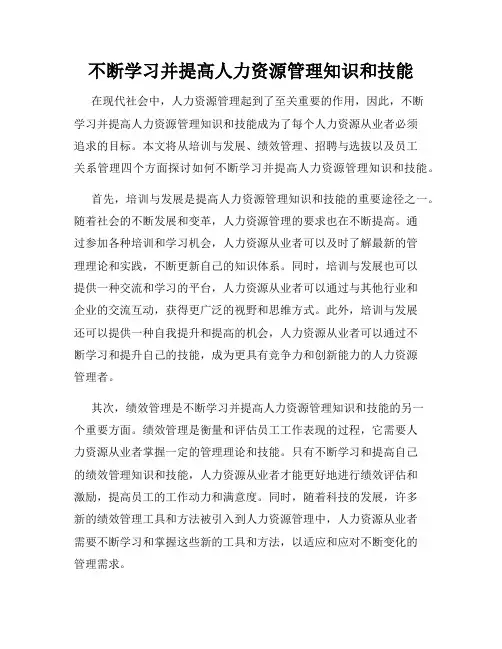 不断学习并提高人力资源管理知识和技能

在现代社会中，人力资源管理起到了至关重要的作用，因此，不断学习并提高人力资源管理知识和技能成为了每个人力资源从业者必须追求的目标。本文将从培训与发展、绩效管理、招聘与选拔以及员工关系管理四个方面探讨如何不断学习并提高人力资源管理知识和技能。

首先，培训与发展是提高人力资源管理知识和技能的重要途径之一。随着社会的不断发展和变革，人力资源管理的要求也在不断提高。通过参加各种培训和学习机会，人力资源从业者可以及时了解最新的管理理论和实践，不断更新自己的知识体系。同时，培训与发展也可以提供一种交流和学习的平台，人力资源从业者可以通过与其他行业和企业的交流互动，获得更广泛的视野和思维方式。此外，培训与发展还可以提供一种自我提升和提高的机会，人力资源从业者可以通过不断学习和提升自己的技能，成为更具有竞争力和创新能力的人力资源管理者。

其次，绩效管理是不断学习并提高人力资源管理知识和技能的另一个重要方面。绩效管理是衡量和评估员工工作表现的过程，它需要人力资源从业者掌握一定的管理理论和技能。只有不断学习和提高自己的绩效管理知识和技能，人力资源从业者才能更好地进行绩效评估和激励，提高员工的工作动力和满意度。同时，随着科技的发展，许多新的绩效管理工具和方法被引入到人力资源管理中，人力资源从业者需要不断学习和掌握这些新的工具和方法，以适应和应对不断变化的管理需求。